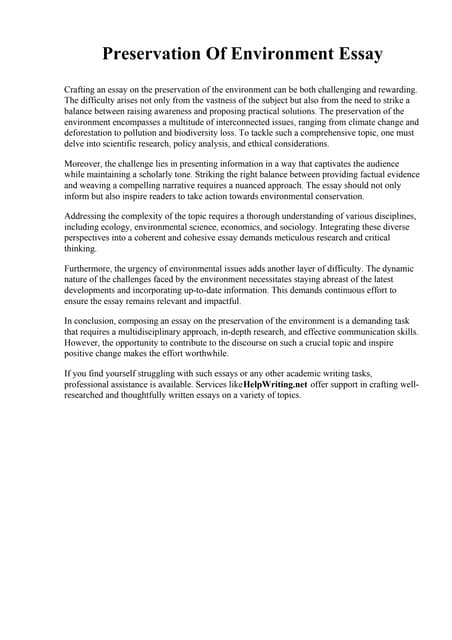 Preservation Of Environment Essay

Crafting an essay on the preservation of the environment can be both challenging and rewarding. The difficulty arises not only from the vastness of the subject but also from the need to strike a balance between raising awareness and proposing practical solutions. The preservation of the environment encompasses a multitude of interconnected issues, ranging from climate change and deforestation to pollution and biodiversity loss. To tackle such a comprehensive topic, one must delve into scientific research, policy analysis, and ethical considerations.

Moreover, the challenge lies in presenting information in a way that captivates the audience while maintaining a scholarly tone. Striking the right balance between providing factual evidence and weaving a compelling narrative requires a nuanced approach. The essay should not only inform but also inspire readers to take action towards environmental conservation.

Addressing the complexity of the topic requires a thorough understanding of various disciplines, including ecology, environmental science, economics, and sociology. Integrating these diverse perspectives into a coherent and cohesive essay demands meticulous research and critical thinking.

Furthermore, the urgency of environmental issues adds another layer of difficulty. The dynamic nature of the challenges faced by the environment necessitates staying abreast of the latest developments and incorporating up-to-date information. This demands continuous effort to ensure the essay remains relevant and impactful.

In conclusion, composing an essay on the preservation of the environment is a demanding task that requires a multidisciplinary approach, in-depth research, and effective communication skills. However, the opportunity to contribute to the discourse on such a crucial topic and inspire positive change makes the effort worthwhile.

If you find yourself struggling with such essays or any other academic writing tasks, professional assistance is available. Services likeHelpWriting.net offer support in crafting well-researched and thoughtfully written essays on a variety of topics.